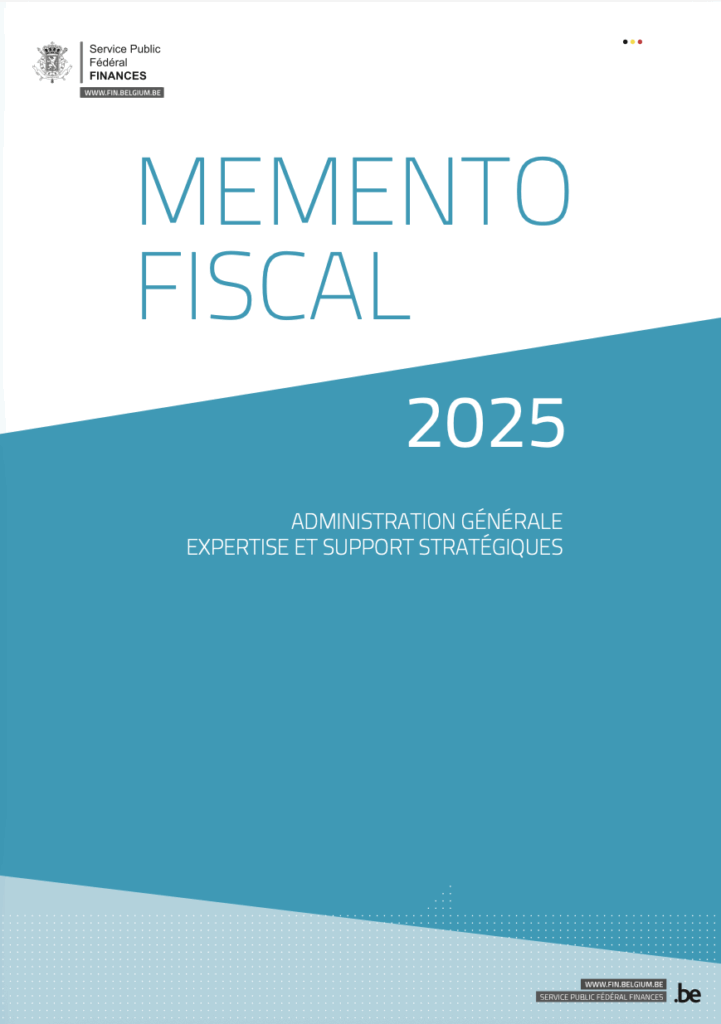 Service Public
Fédéral
FINANCES
WWW.FIN.BELGIUM.BE

MEMENTO
FISCAL

2025

ADMINISTRATION GÉNÉRALE
EXPERTISE ET SUPPORT STRATÉGIQUES

WWW.FIN.BELGIUM.BE
SERVICE PUBLIC FÉDÉRAL FINANCES
.be